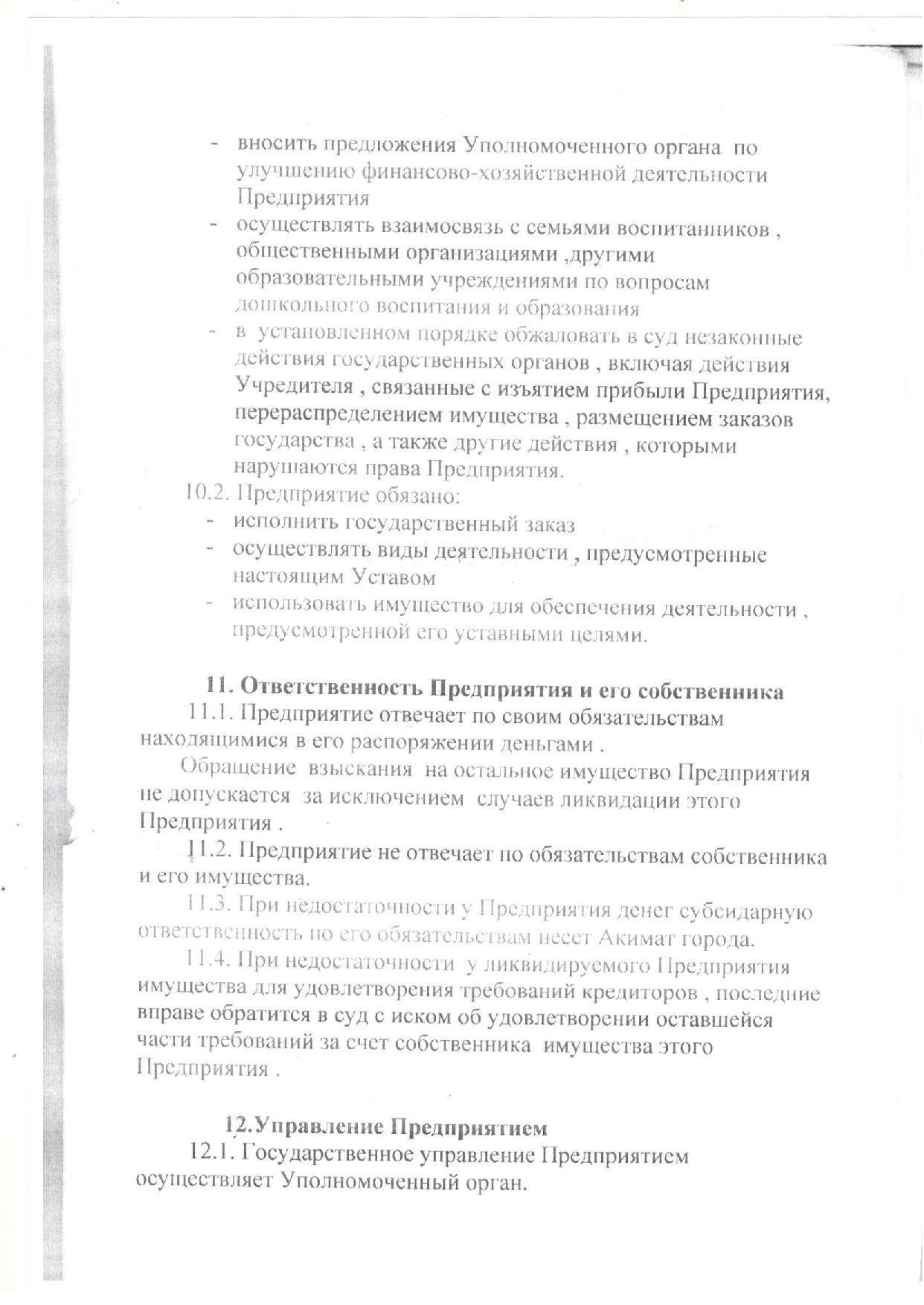 - вносить предложения Уполномоченного органа по улучшению финансово-хозяйственной деятельности Предприятия
- осуществлять взаимосвязь с семьями воспитанников , общественными организациями ,другими образовательными учреждениями по вопросам дошкольного воспитания и образования
- в установленном порядке обжаловать в суд незаконные действия государственных органов , включая действия Учредителя , связанные с изъятием прибыли Предприятия, перераспределением имущества , размещением заказов государства , а также другие действия , которыми нарушаются права Предприятия.

10.2. Предприятие обязано:
- исполнить государственный заказ
- осуществлять виды деятельности , предусмотренные настоящим Уставом
- использовать имущество для обеспечения деятельности , предусмотренной его уставными целями.

11. Ответственность Предприятия и его собственника

11.1. Предприятие отвечает по своим обязательствам находящимися в его распоряжении деньгами .

Обращение взыскания на остальное имущество Предприятия не допускается за исключением случаев ликвидации этого Предприятия .

11.2. Предприятие не отвечает по обязательствам собственника и его имущества.

11.3. При недостаточности у Предприятия денег субсидарную ответственность по его обязательствам несет Акимат города.

11.4. При недостаточности у ликвидируемого Предприятия имущества для удовлетворения требований кредиторов , последние вправе обратится в суд с иском об удовлетворении оставшейся части требований за счет собственника имущества этого Предприятия .

12.Управление Предприятием

12.1. Государственное управление Предприятием осуществляет Уполномоченный орган.